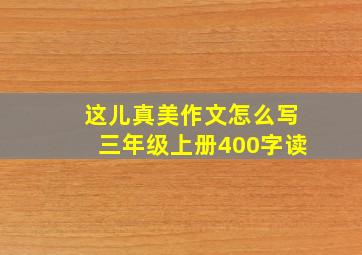 这儿真美作文怎么写
三年级上册400字读